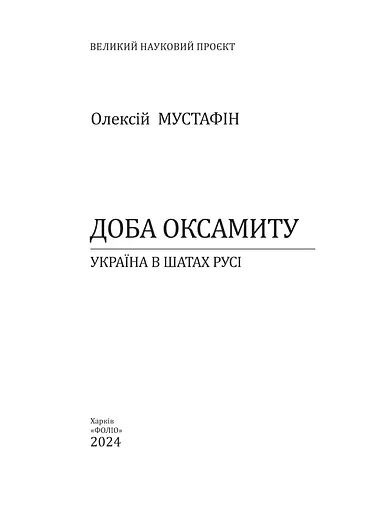 ВЕЛИКИЙ НАУКОВИЙ ПРОЄКТ

Олексій МУСТАФІН

ДОБА ОКСАМИТУ

УКРАЇНА В ШАТАХ РУСІ

Харків
«ФОЛІО»
2024